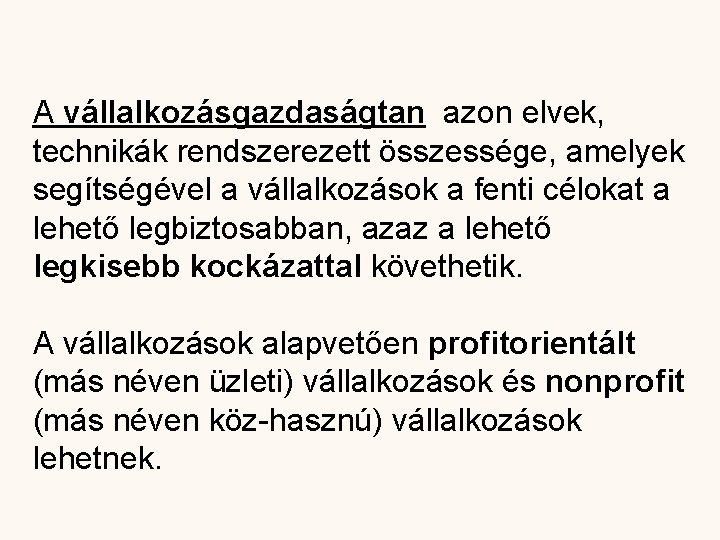 A vállalkozásgazdaságtan azon elvek, technikák rendszerezett összessége, amelyek segítségével a vállalkozások a fenti célokat a lehető legbiztosabban, azaz a lehető legkisebb kockázattal követhetik.

A vállalkozások alapvetően profitorientált (más néven üzleti) vállalkozások és nonprofit (más néven köz-hasznú) vállalkozások lehetnek.